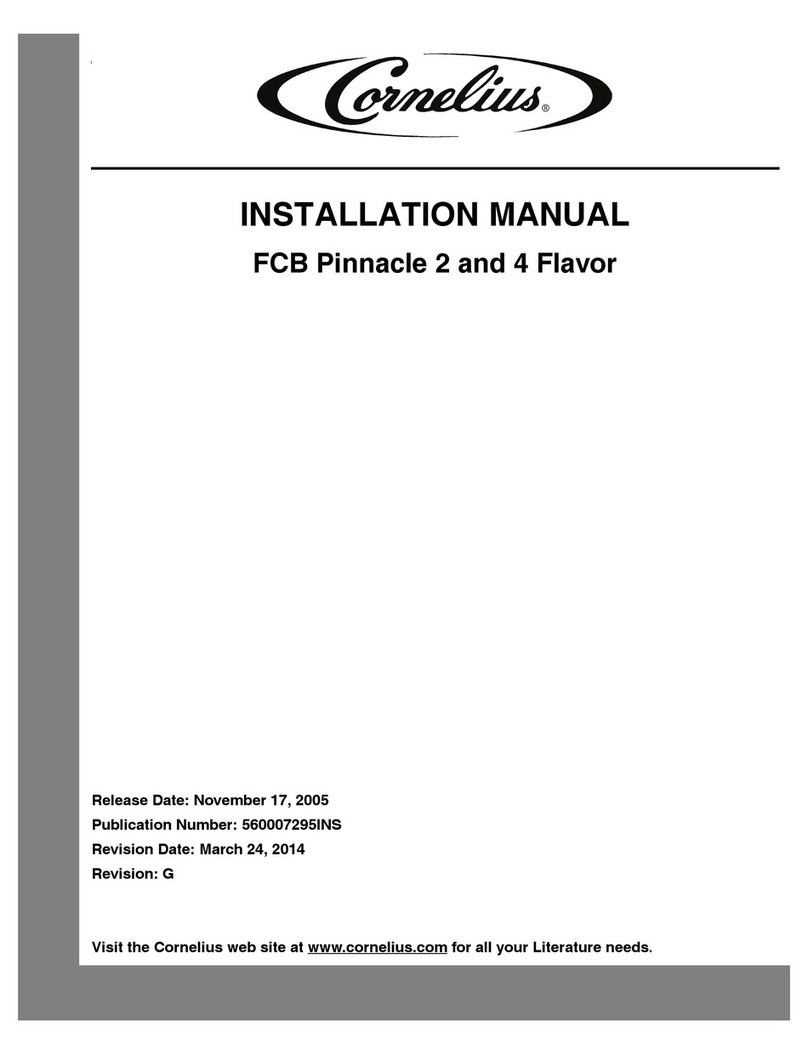 Cornelius®

INSTALLATION MANUAL

FCB Pinnacle 2 and 4 Flavor

Release Date: November 17, 2005
Publication Number: 560007295INS
Revision Date: March 24, 2014
Revision: G

Visit the Cornelius web site at www.cornelius.com for all your Literature needs.